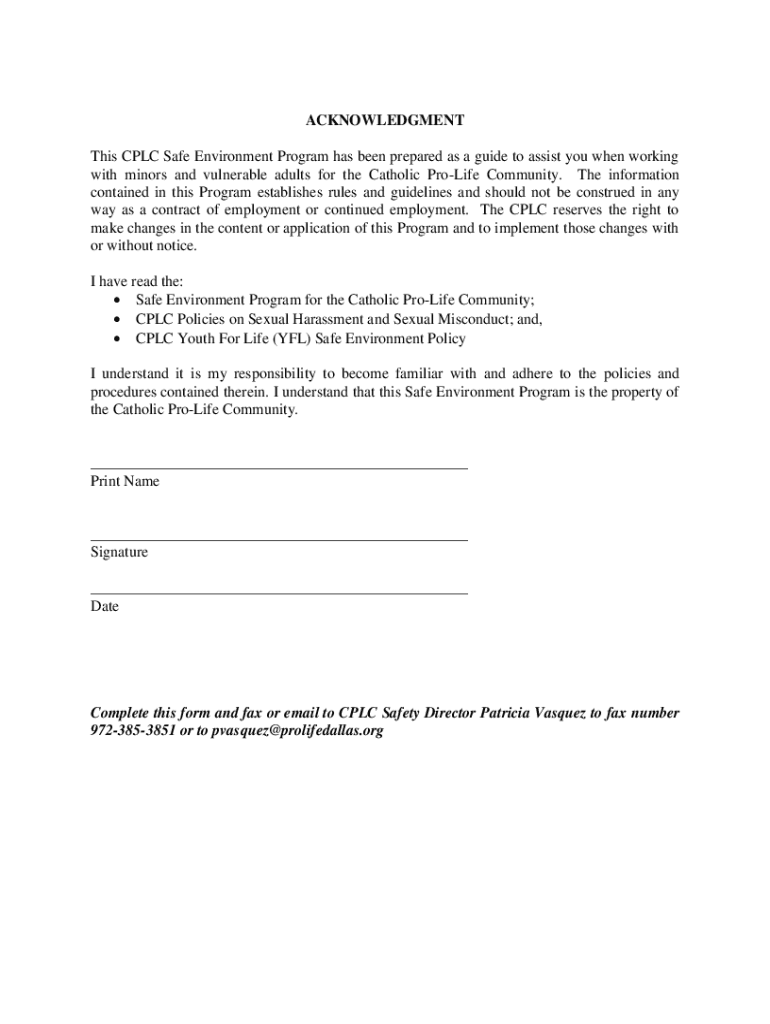 ACKNOWLEDGMENT

This CPLC Safe Environment Program has been prepared as a guide to assist you when working with minors and vulnerable adults for the Catholic Pro-Life Community. The information contained in this Program establishes rules and guidelines and should not be construed in any way as a contract of employment or continued employment. The CPLC reserves the right to make changes in the content or application of this Program and to implement those changes with or without notice.

I have read the:
• Safe Environment Program for the Catholic Pro-Life Community;
• CPLC Policies on Sexual Harassment and Sexual Misconduct; and,
• CPLC Youth For Life (YFL) Safe Environment Policy

I understand it is my responsibility to become familiar with and adhere to the policies and procedures contained therein. I understand that this Safe Environment Program is the property of the Catholic Pro-Life Community.

Print Name

Signature

Date

Complete this form and fax or email to CPLC Safety Director Patricia Vasquez to fax number 972-385-3851 or to pvasquez@prolifedallas.org